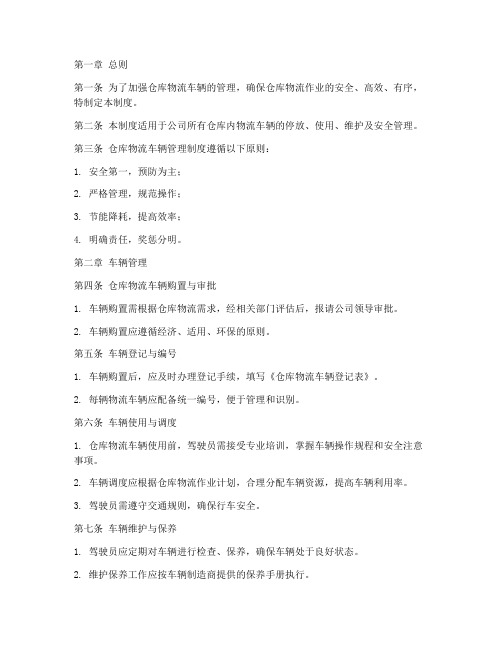 第一章 总则

第一条 为了加强仓库物流车辆的管理，确保仓库物流作业的安全、高效、有序，特制定本制度。

第二条 本制度适用于公司所有仓库内物流车辆的停放、使用、维护及安全管理。

第三条 仓库物流车辆管理制度遵循以下原则：

1. 安全第一，预防为主；

2. 严格管理，规范操作；

3. 节能降耗，提高效率；

4. 明确责任，奖惩分明。

第二章 车辆管理

第四条 仓库物流车辆购置与审批

1. 车辆购置需根据仓库物流需求，经相关部门评估后，报请公司领导审批。

2. 车辆购置应遵循经济、适用、环保的原则。

第五条 车辆登记与编号

1. 车辆购置后，应及时办理登记手续，填写《仓库物流车辆登记表》。

2. 每辆物流车辆应配备统一编号，便于管理和识别。

第六条 车辆使用与调度

1. 仓库物流车辆使用前，驾驶员需接受专业培训，掌握车辆操作规程和安全注意事项。

2. 车辆调度应根据仓库物流作业计划，合理分配车辆资源，提高车辆利用率。

3. 驾驶员需遵守交通规则，确保行车安全。

第七条 车辆维护与保养

1. 驾驶员应定期对车辆进行检查、保养，确保车辆处于良好状态。

2. 维护保养工作应按车辆制造商提供的保养手册执行。